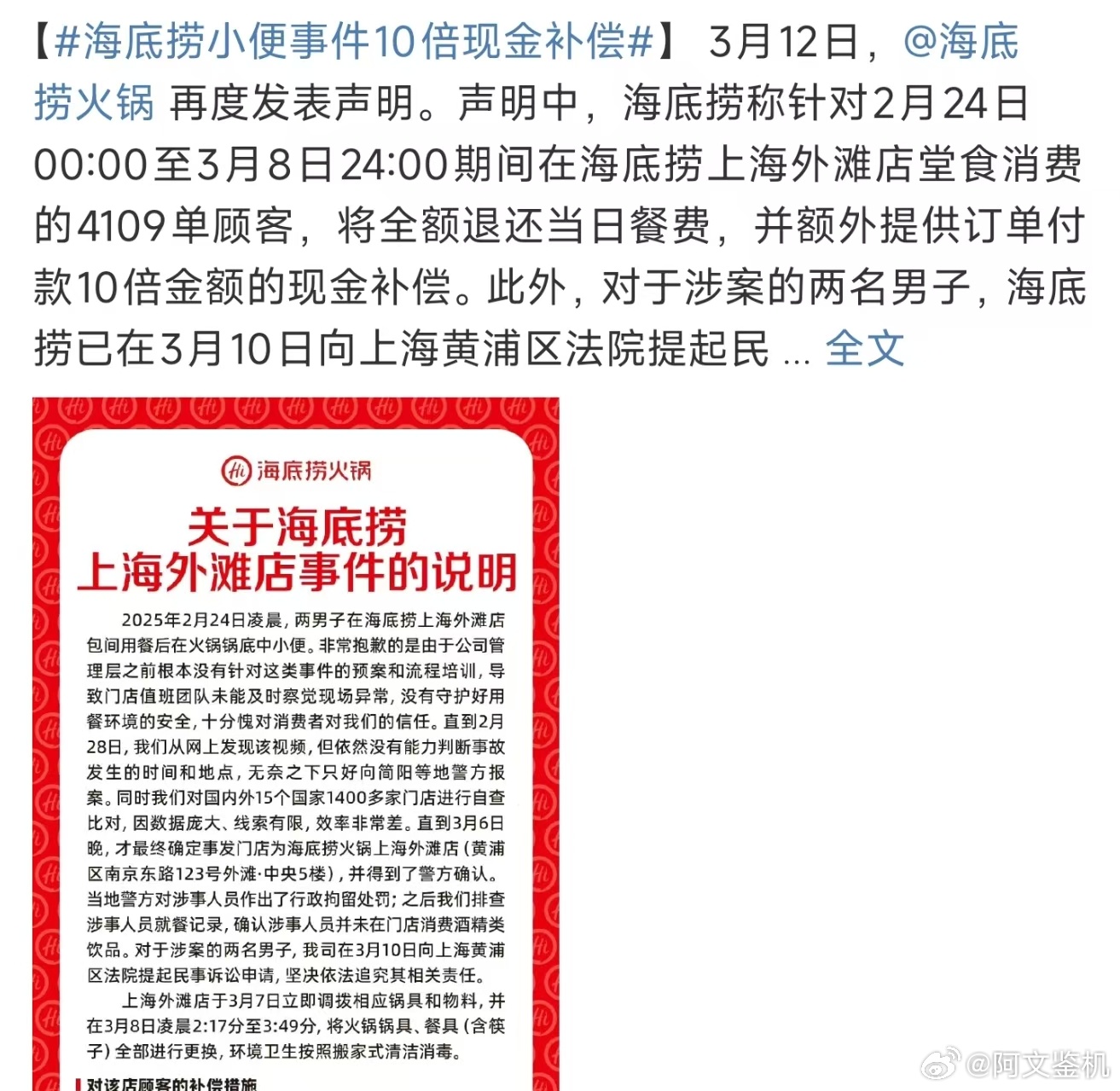 【#海底捞小便事件10倍现金补偿#】 3月12日，@海底捞火锅 再度发表声明。声明中，海底捞称针对2月24日00:00至3月8日24:00期间在海底捞上海外滩店堂食消费的4109单顾客，将全额退还当日餐费，并额外提供订单付款10倍金额的现金补偿。此外，对于涉案的两名男子，海底捞已在3月10日向上海黄浦区法院提起民 ... 全文

海底捞火锅

关于海底捞
上海外滩店事件的说明

2025年2月24日凌晨，两男子在海底捞上海外滩店包间用餐后在火锅锅底中小便。非常抱歉的是由于公司管理层之前根本没有针对这类事件的预案和流程培训，导致门店值班团队未能及时察觉现场异常，没有守护好用餐环境的安全，十分愧对消费者对我们的信任。直到2月28日，我们从网上发现该视频，但依然没有能力判断事故发生的时间和地点，无奈之下只好向简阳等地警方报案。同时我们对国内外15个国家1400多家门店进行自查比对，因数据庞大、线索有限，效率非常差。直到3月6日晚，才最终确定事发门店为海底捞火锅上海外滩店（黄浦区南京东路123号外滩·中央5楼），并得到了警方确认。当地警方对涉事人员作出了行政拘留处罚；之后我们排查涉事人员就餐记录，确认涉事人员并未在门店消费酒精类饮品。对于涉案的两名男子，我司在3月10日向上海黄浦区法院提起民事诉讼申请，坚决依法追究其相关责任。

上海外滩店于3月7日立即调拨相应锅具和物料，并在3月8日凌晨2:17分至3:49分，将火锅锅具、餐具（含筷子）全部进行更换，环境卫生按照搬家式清洁消毒。

对该店顾客的补偿措施

@阿文鉴机